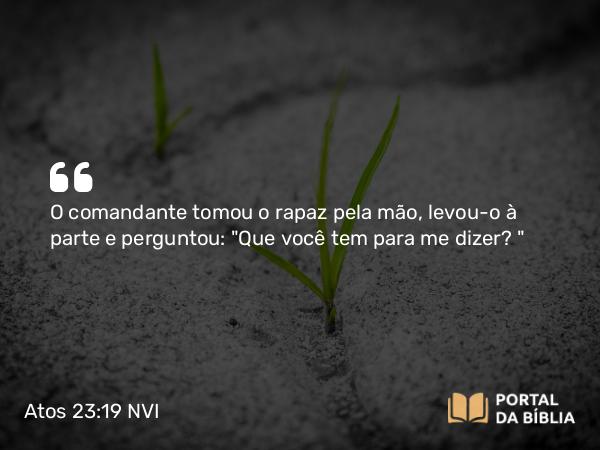 O comandante tomou o rapaz pela mão, levou-o à parte e perguntou: "Que você tem para me dizer? "

Atos 23:19 NVI

PORTAL DA BÍBLIA